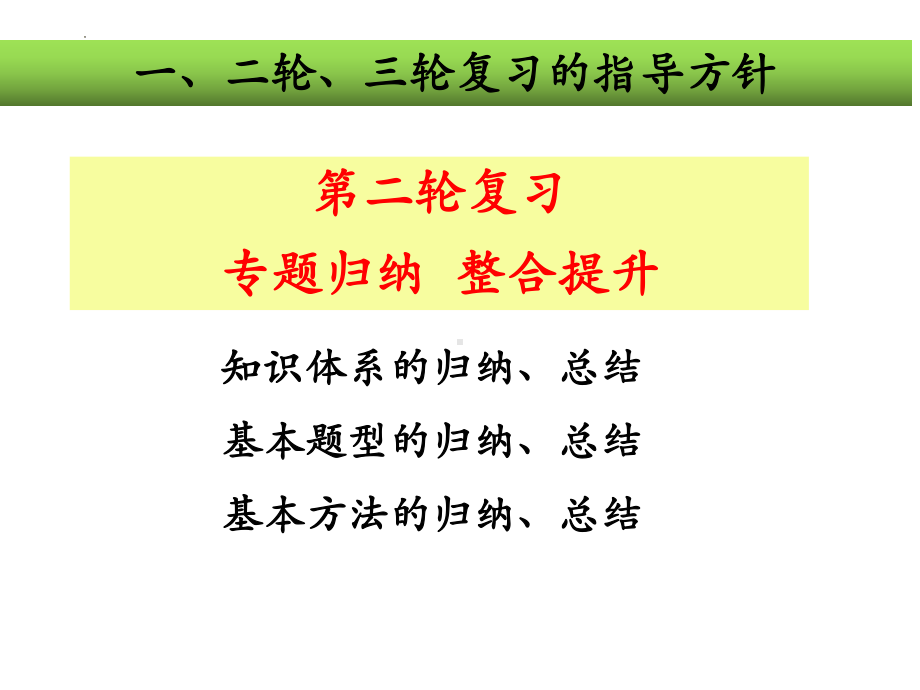 一、二轮、三轮复习的指导方针

第二轮复习
专题归纳 整合提升

知识体系的归纳、总结
基本题型的归纳、总结
基本方法的归纳、总结